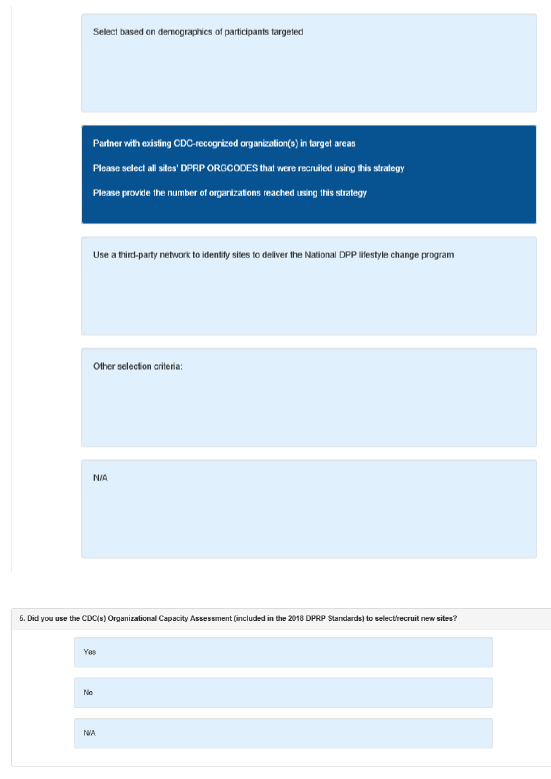 Select based on demographics of participants targeted

Partner with existing CDC-recognized organization(s) in target areas

Please select all sites' DPRP ORGCODES that were recruited using this strategy

Please provide the number of organizations reached using this strategy

Use a third-party network to identify sites to deliver the National DPP lifestyle change program

Other selection criteria:

N/A

5. Did you use the CDC(s) Organizational Capacity Assessment (included in the 2018 DPRP Standards) to select/recruit new sites?

Yes

No

N/A